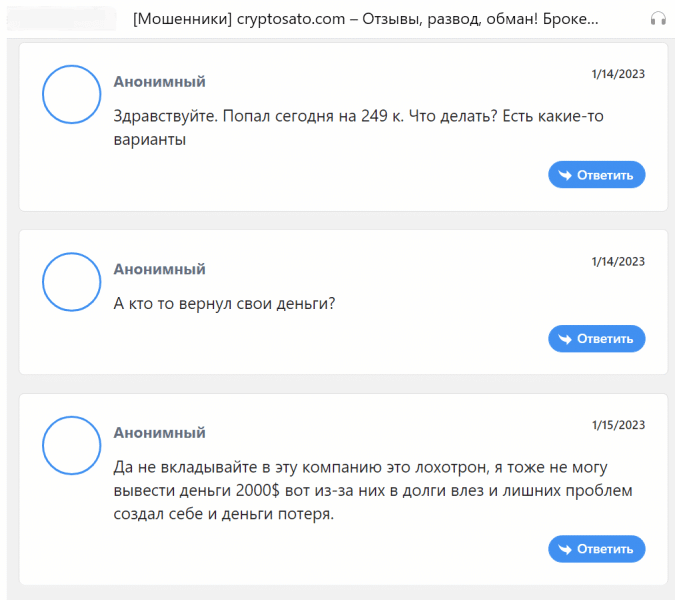 [Мошенники] cryptosato.com – Отзывы, развод, обман! Броке...

Анонимный

1/14/2023

Здравствуйте. Попал сегодня на 249 к. Что делать? Есть какие-то варианты

Ответить

Анонимный

1/14/2023

А кто то вернул свои деньги?

Ответить

Анонимный

1/15/2023

Да не вкладывайте в эту компанию это лохотрон, я тоже не могу вывести деньги 2000$ вот из-за них в долги влез и лишних проблем создал себе и деньги потеря.

Ответить